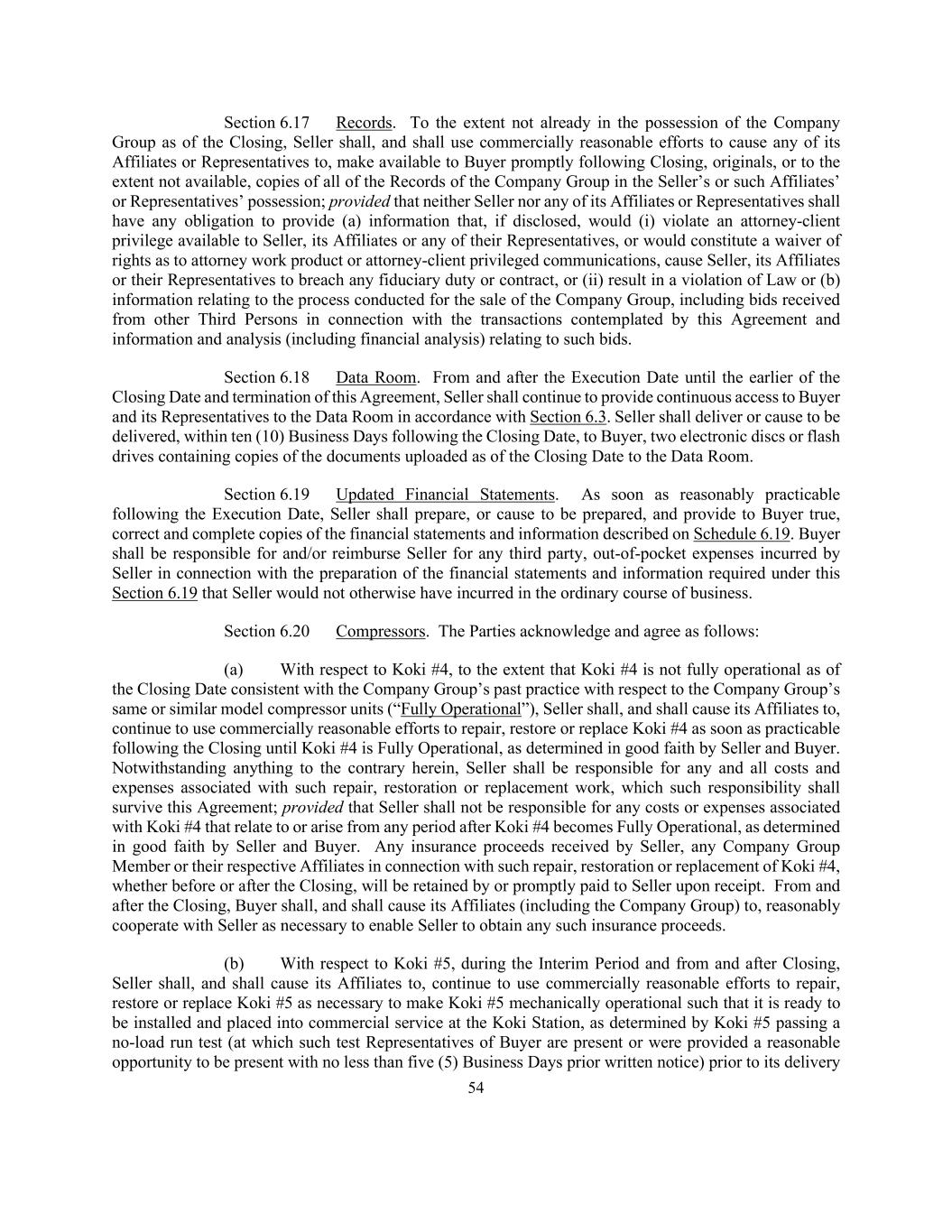 Section 6.17 Records. To the extent not already in the possession of the Company Group as of the Closing, Seller shall, and shall use commercially reasonable efforts to cause any of its Affiliates or Representatives to, make available to Buyer promptly following Closing, originals, or to the extent not available, copies of all of the Records of the Company Group in the Seller's or such Affiliates' or Representatives' possession; provided that neither Seller nor any of its Affiliates or Representatives shall have any obligation to provide (a) information that, if disclosed, would (i) violate an attorney-client privilege available to Seller, its Affiliates or any of their Representatives, or would constitute a waiver of rights as to attorney work product or attorney-client privileged communications, cause Seller, its Affiliates or their Representatives to breach any fiduciary duty or contract, or (ii) result in a violation of Law or (b) information relating to the process conducted for the sale of the Company Group, including bids received from other Third Persons in connection with the transactions contemplated by this Agreement and information and analysis (including financial analysis) relating to such bids.

Section 6.18 Data Room. From and after the Execution Date until the earlier of the Closing Date and termination of this Agreement, Seller shall continue to provide continuous access to Buyer and its Representatives to the Data Room in accordance with Section 6.3. Seller shall deliver or cause to be delivered, within ten (10) Business Days following the Closing Date, to Buyer, two electronic discs or flash drives containing copies of the documents uploaded as of the Closing Date to the Data Room.

Section 6.19 Updated Financial Statements. As soon as reasonably practicable following the Execution Date, Seller shall prepare, or cause to be prepared, and provide to Buyer true, correct and complete copies of the financial statements and information described on Schedule 6.19. Buyer shall be responsible for and/or reimburse Seller for any third party, out-of-pocket expenses incurred by Seller in connection with the preparation of the financial statements and information required under this Section 6.19 that Seller would not otherwise have incurred in the ordinary course of business.

Section 6.20 Compressors. The Parties acknowledge and agree as follows:

(a) With respect to Koki #4, to the extent that Koki #4 is not fully operational as of the Closing Date consistent with the Company Group's past practice with respect to the Company Group's same or similar model compressor units ("Fully Operational"), Seller shall, and shall cause its Affiliates to, continue to use commercially reasonable efforts to repair, restore or replace Koki #4 as soon as practicable following the Closing until Koki #4 is Fully Operational, as determined in good faith by Seller and Buyer. Notwithstanding anything to the contrary herein, Seller shall be responsible for any and all costs and expenses associated with such repair, restoration or replacement work, which such responsibility shall survive this Agreement; provided that Seller shall not be responsible for any costs or expenses associated with Koki #4 that relate to or arise from any period after Koki #4 becomes Fully Operational, as determined in good faith by Seller and Buyer. Any insurance proceeds received by Seller, any Company Group Member or their respective Affiliates in connection with such repair, restoration or replacement of Koki #4, whether before or after the Closing, will be retained by or promptly paid to Seller upon receipt. From and after the Closing, Buyer shall, and shall cause its Affiliates (including the Company Group) to, reasonably cooperate with Seller as necessary to enable Seller to obtain any such insurance proceeds.

(b) With respect to Koki #5, during the Interim Period and from and after Closing, Seller shall, and shall cause its Affiliates to, continue to use commercially reasonable efforts to repair, restore or replace Koki #5 as necessary to make Koki #5 mechanically operational such that it is ready to be installed and placed into commercial service at the Koki Station, as determined by Koki #5 passing a no-load run test (at which such test Representatives of Buyer are present or were provided a reasonable opportunity to be present with no less than five (5) Business Days prior written notice) prior to its delivery

54